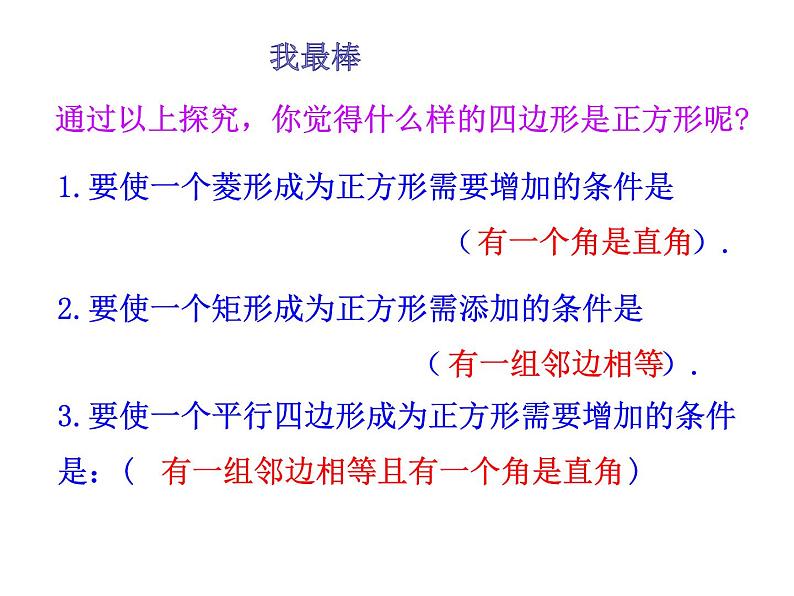 我最棒

通过以上探究，你觉得什么样的四边形是正方形呢?

1.要使一个菱形成为正方形需要增加的条件是

（有一个角是直角）.

2.要使一个矩形成为正方形需添加的条件是

（有一组邻边相等）.

3.要使一个平行四边形成为正方形需要增加的条件是：（ 有一组邻边相等且有一个角是直角）